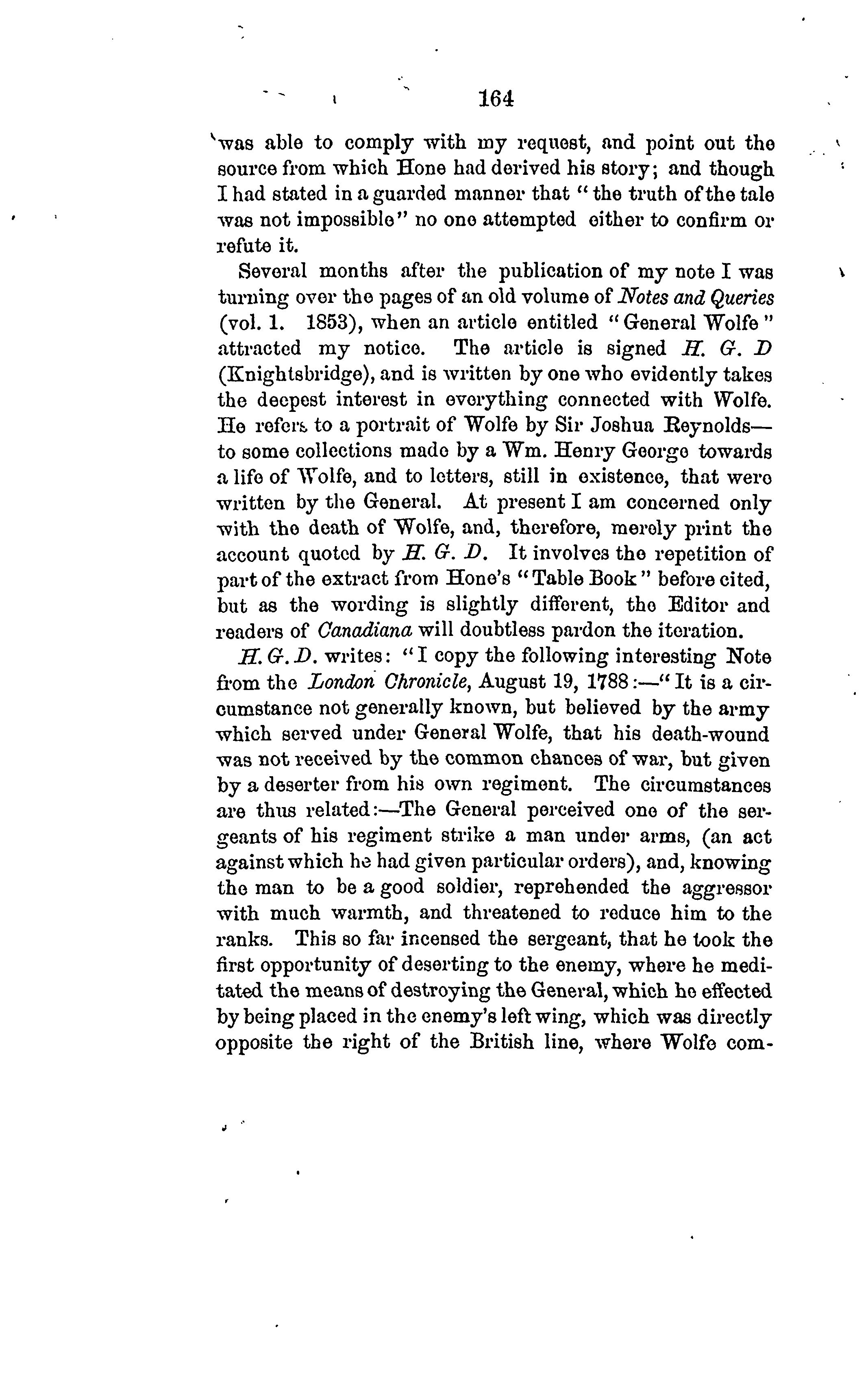 164

was able to comply with my request, and point out the source from which Hone had derived his story; and though I had stated in a guarded manner that "the truth of the tale was not impossible" no one attempted either to confirm or refute it.

Several months after the publication of my note I was turning over the pages of an old volume of Notes and Queries (vol. 1. 1853), when an article entitled "General Wolfe" attracted my notice. The article is signed H. G. D (Knightsbridge), and is written by one who evidently takes the deepest interest in everything connected with Wolfe. He refers to a portrait of Wolfe by Sir Joshua Reynolds—to some collections made by a Wm. Henry George towards a life of Wolfe, and to letters, still in existence, that were written by the General. At present I am concerned only with the death of Wolfe, and, therefore, merely print the account quoted by H. G. D. It involves the repetition of part of the extract from Hone's "Table Book" before cited, but as the wording is slightly different, the Editor and readers of Canadiana will doubtless pardon the iteration.

H. G. D. writes: "I copy the following interesting Note from the London Chronicle, August 19, 1788:—"It is a circumstance not generally known, but believed by the army which served under General Wolfe, that his death-wound was not received by the common chances of war, but given by a deserter from his own regiment. The circumstances are thus related:—The General perceived one of the sergeants of his regiment strike a man under arms, (an act against which he had given particular orders), and, knowing the man to be a good soldier, reprehended the aggressor with much warmth, and threatened to reduce him to the ranks. This so far incensed the sergeant, that he took the first opportunity of deserting to the enemy, where he meditated the means of destroying the General, which he effected by being placed in the enemy's left wing, which was directly opposite the right of the British line, where Wolfe com-